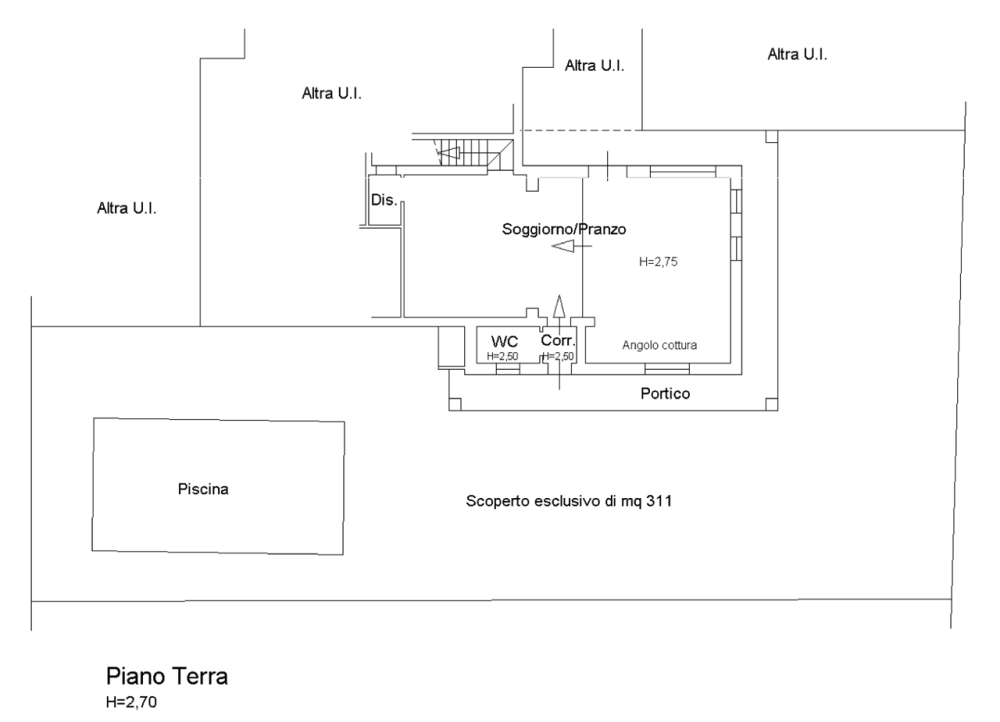 Altra U.I.

Altra U.I.

Altra U.I.

Altra U.I.

Dis.

Soggiorno/Pranzo

H=2,75

WC
H=2,50

Corr.
H=2,50

Angolo cottura

Portico

Piscina

Scoperto esclusivo di mq 311

Piano Terra
H=2,70